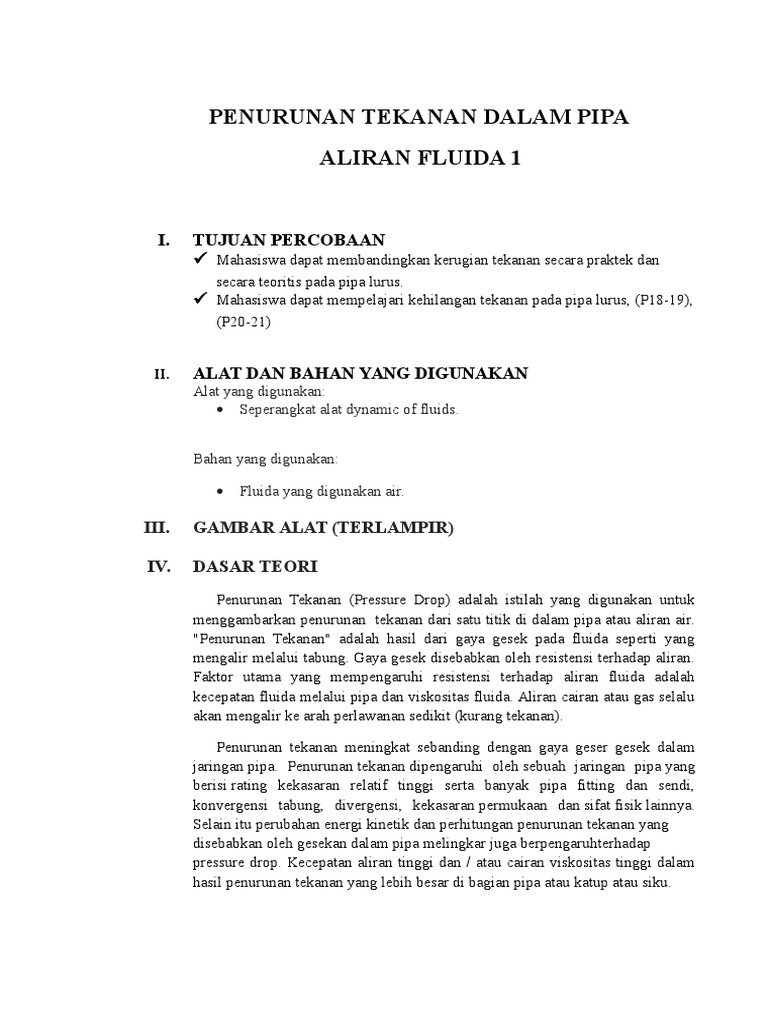 PENURUNAN TEKANAN DALAM PIPA

ALIRAN FLUIDA 1

I. TUJUAN PERCOBAAN

✓ Mahasiswa dapat membandingkan kerugian tekanan secara praktek dan secara teoritis pada pipa lurus.

✓ Mahasiswa dapat mempelajari kehilangan tekanan pada pipa lurus, (P18-19), (P20-21)

II. ALAT DAN BAHAN YANG DIGUNAKAN

Alat yang digunakan:

• Seperangkat alat dynamic of fluids.

Bahan yang digunakan:

• Fluida yang digunakan air.

III. GAMBAR ALAT (TERLAMPIR)

IV. DASAR TEORI

Penurunan Tekanan (Pressure Drop) adalah istilah yang digunakan untuk menggambarkan penurunan tekanan dari satu titik di dalam pipa atau aliran air. "Penurunan Tekanan" adalah hasil dari gaya gesek pada fluida seperti yang mengalir melalui tabung. Gaya gesek disebabkan oleh resistensi terhadap aliran. Faktor utama yang mempengaruhi resistensi terhadap aliran fluida adalah kecepatan fluida melalui pipa dan viskositas fluida. Aliran cairan atau gas selalu akan mengalir ke arah perlawanan sedikit (kurang tekanan).

Penurunan tekanan meningkat sebanding dengan gaya geser gesek dalam jaringan pipa. Penurunan tekanan dipengaruhi oleh sebuah jaringan pipa yang berisi rating kekasaran relatif tinggi serta banyak pipa fitting dan sendi, konvergensi tabung, divergensi, kekasaran permukaan dan sifat fisik lainnya. Selain itu perubahan energi kinetik dan perhitungan penurunan tekanan yang disebabkan oleh gesekan dalam pipa melingkar juga berpengaruhterhadap pressure drop. Kecepatan aliran tinggi dan / atau cairan viskositas tinggi dalam hasil penurunan tekanan yang lebih besar di bagian pipa atau katup atau siku.